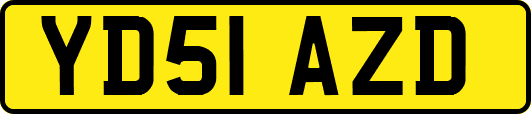 YD51 AZD